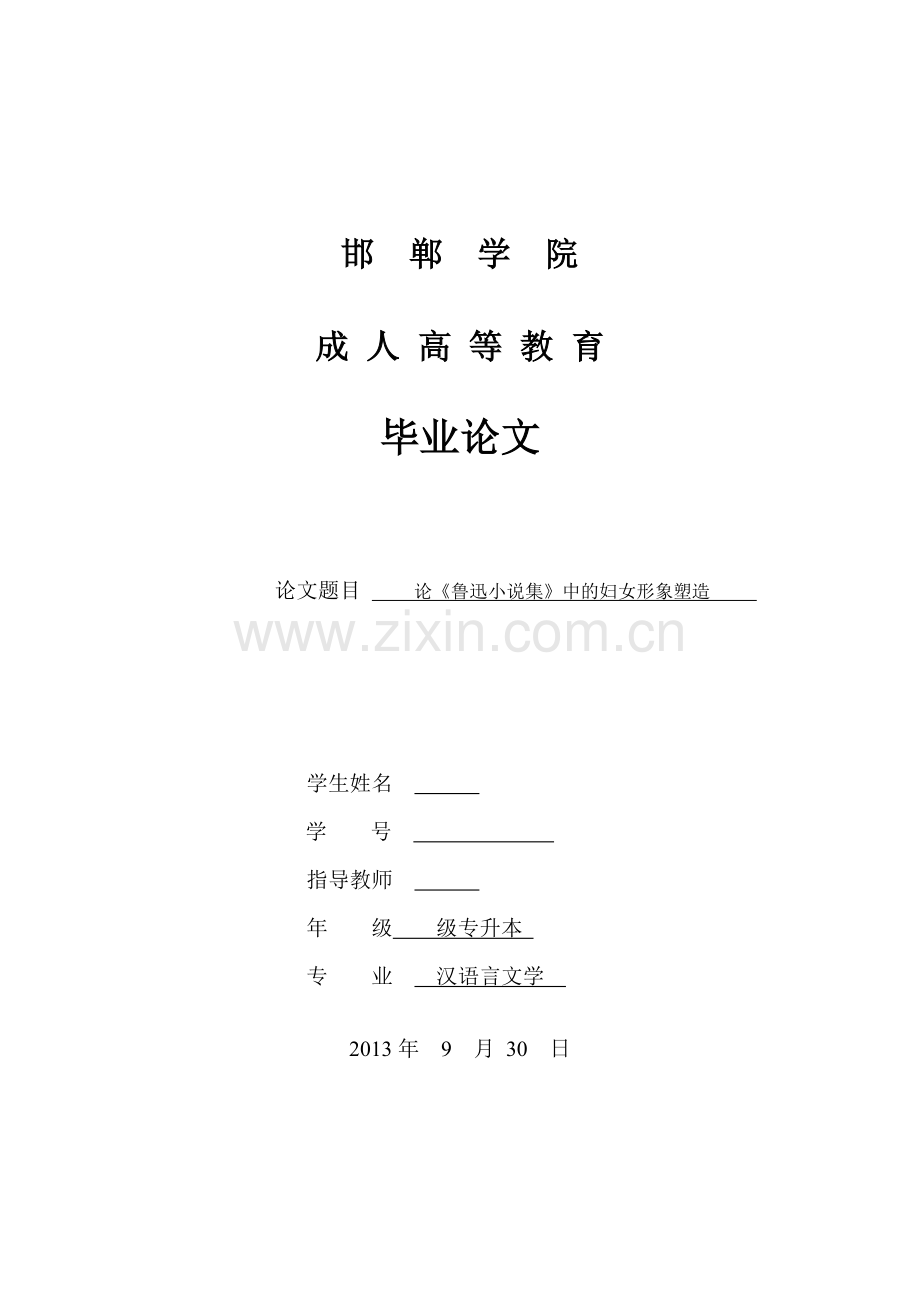 邯 郸 学 院

成 人 高 等 教 育

毕业论文

论文题目 论《鲁迅小说集》中的妇女形象塑造

www.zixin.com.cn

学生姓名

学　　号

指导教师

年　　级 级专升本

专　　业 汉语言文学

2013 年 9 月 30 日